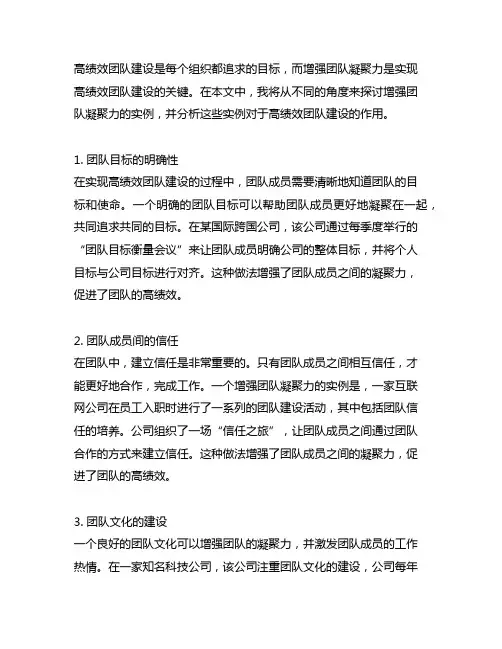 高绩效团队建设是每个组织都追求的目标，而增强团队凝聚力是实现高绩效团队建设的关键。在本文中，我将从不同的角度来探讨增强团队凝聚力的实例，并分析这些实例对于高绩效团队建设的作用。

1. 团队目标的明确性
在实现高绩效团队建设的过程中，团队成员需要清晰地知道团队的目标和使命。一个明确的团队目标可以帮助团队成员更好地凝聚在一起，共同追求共同的目标。在某国际跨国公司，该公司通过每季度举行的“团队目标衡量会议”来让团队成员明确公司的整体目标，并将个人目标与公司目标进行对齐。这种做法增强了团队成员之间的凝聚力，促进了团队的高绩效。

2. 团队成员间的信任
在团队中，建立信任是非常重要的。只有团队成员之间相互信任，才能更好地合作，完成工作。一个增强团队凝聚力的实例是，一家互联网公司在员工入职时进行了一系列的团队建设活动，其中包括团队信任的培养。公司组织了一场“信任之旅”，让团队成员之间通过团队合作的方式来建立信任。这种做法增强了团队成员之间的凝聚力，促进了团队的高绩效。

3. 团队文化的建设
一个良好的团队文化可以增强团队的凝聚力，并激发团队成员的工作热情。在一家知名科技公司，该公司注重团队文化的建设，公司每年